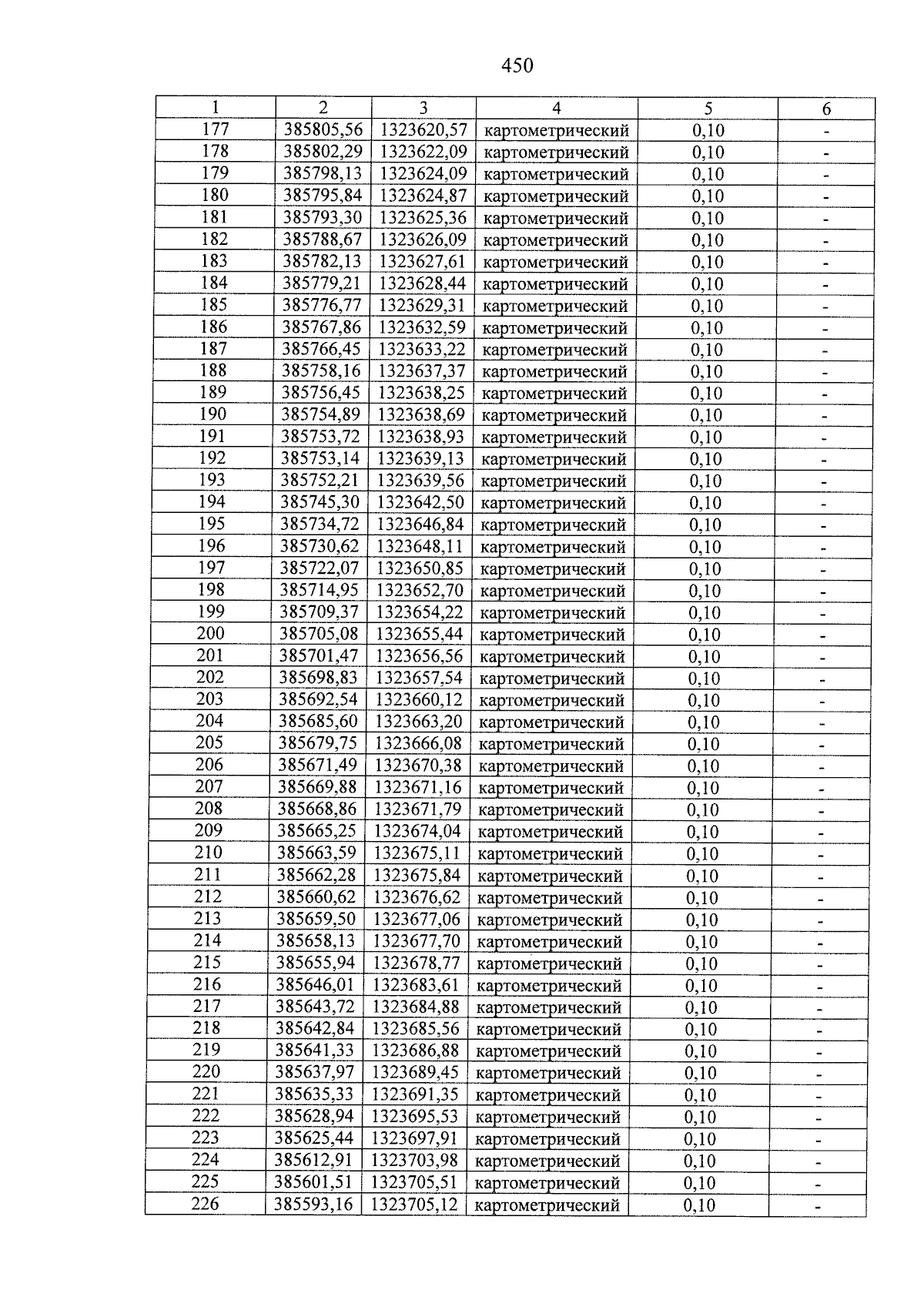 450

| 1 | 2 | 3 | 4 | 5 | 6 |
|---|---|---|---|---|---|
| 177 | 385805,56 | 1323620,57 | картометрический | 0,10 | - |
| 178 | 385802,29 | 1323622,09 | картометрический | 0,10 | - |
| 179 | 385798,13 | 1323624,09 | картометрический | 0,10 | - |
| 180 | 385795,84 | 1323624,87 | картометрический | 0,10 | - |
| 181 | 385793,30 | 1323625,36 | картометрический | 0,10 | - |
| 182 | 385788,67 | 1323626,09 | картометрический | 0,10 | - |
| 183 | 385782,13 | 1323627,61 | картометрический | 0,10 | - |
| 184 | 385779,21 | 1323628,44 | картометрический | 0,10 | - |
| 185 | 385776,77 | 1323629,31 | картометрический | 0,10 | - |
| 186 | 385767,86 | 1323632,59 | картометрический | 0,10 | - |
| 187 | 385766,45 | 1323633,22 | картометрический | 0,10 | - |
| 188 | 385758,16 | 1323637,37 | картометрический | 0,10 | - |
| 189 | 385756,45 | 1323638,25 | картометрический | 0,10 | - |
| 190 | 385754,89 | 1323638,69 | картометрический | 0,10 | - |
| 191 | 385753,72 | 1323638,93 | картометрический | 0,10 | - |
| 192 | 385753,14 | 1323639,13 | картометрический | 0,10 | - |
| 193 | 385752,21 | 1323639,56 | картометрический | 0,10 | - |
| 194 | 385745,30 | 1323642,50 | картометрический | 0,10 | - |
| 195 | 385734,72 | 1323646,84 | картометрический | 0,10 | - |
| 196 | 385730,62 | 1323648,11 | картометрический | 0,10 | - |
| 197 | 385722,07 | 1323650,85 | картометрический | 0,10 | - |
| 198 | 385714,95 | 1323652,70 | картометрический | 0,10 | - |
| 199 | 385709,37 | 1323654,22 | картометрический | 0,10 | - |
| 200 | 385705,08 | 1323655,44 | картометрический | 0,10 | - |
| 201 | 385701,47 | 1323656,56 | картометрический | 0,10 | - |
| 202 | 385698,83 | 1323657,54 | картометрический | 0,10 | - |
| 203 | 385692,54 | 1323660,12 | картометрический | 0,10 | - |
| 204 | 385685,60 | 1323663,20 | картометрический | 0,10 | - |
| 205 | 385679,75 | 1323666,08 | картометрический | 0,10 | - |
| 206 | 385671,49 | 1323670,38 | картометрический | 0,10 | - |
| 207 | 385669,88 | 1323671,16 | картометрический | 0,10 | - |
| 208 | 385668,86 | 1323671,79 | картометрический | 0,10 | - |
| 209 | 385665,25 | 1323674,04 | картометрический | 0,10 | - |
| 210 | 385663,59 | 1323675,11 | картометрический | 0,10 | - |
| 211 | 385662,28 | 1323675,84 | картометрический | 0,10 | - |
| 212 | 385660,62 | 1323676,62 | картометрический | 0,10 | - |
| 213 | 385659,50 | 1323677,06 | картометрический | 0,10 | - |
| 214 | 385658,13 | 1323677,70 | картометрический | 0,10 | - |
| 215 | 385655,94 | 1323678,77 | картометрический | 0,10 | - |
| 216 | 385646,01 | 1323683,61 | картометрический | 0,10 | - |
| 217 | 385643,72 | 1323684,88 | картометрический | 0,10 | - |
| 218 | 385642,84 | 1323685,56 | картометрический | 0,10 | - |
| 219 | 385641,33 | 1323686,88 | картометрический | 0,10 | - |
| 220 | 385637,97 | 1323689,45 | картометрический | 0,10 | - |
| 221 | 385635,33 | 1323691,35 | картометрический | 0,10 | - |
| 222 | 385628,94 | 1323695,53 | картометрический | 0,10 | - |
| 223 | 385625,44 | 1323697,91 | картометрический | 0,10 | - |
| 224 | 385612,91 | 1323703,98 | картометрический | 0,10 | - |
| 225 | 385601,51 | 1323705,51 | картометрический | 0,10 | - |
| 226 | 385593,16 | 1323705,12 | картометрический | 0,10 | - |